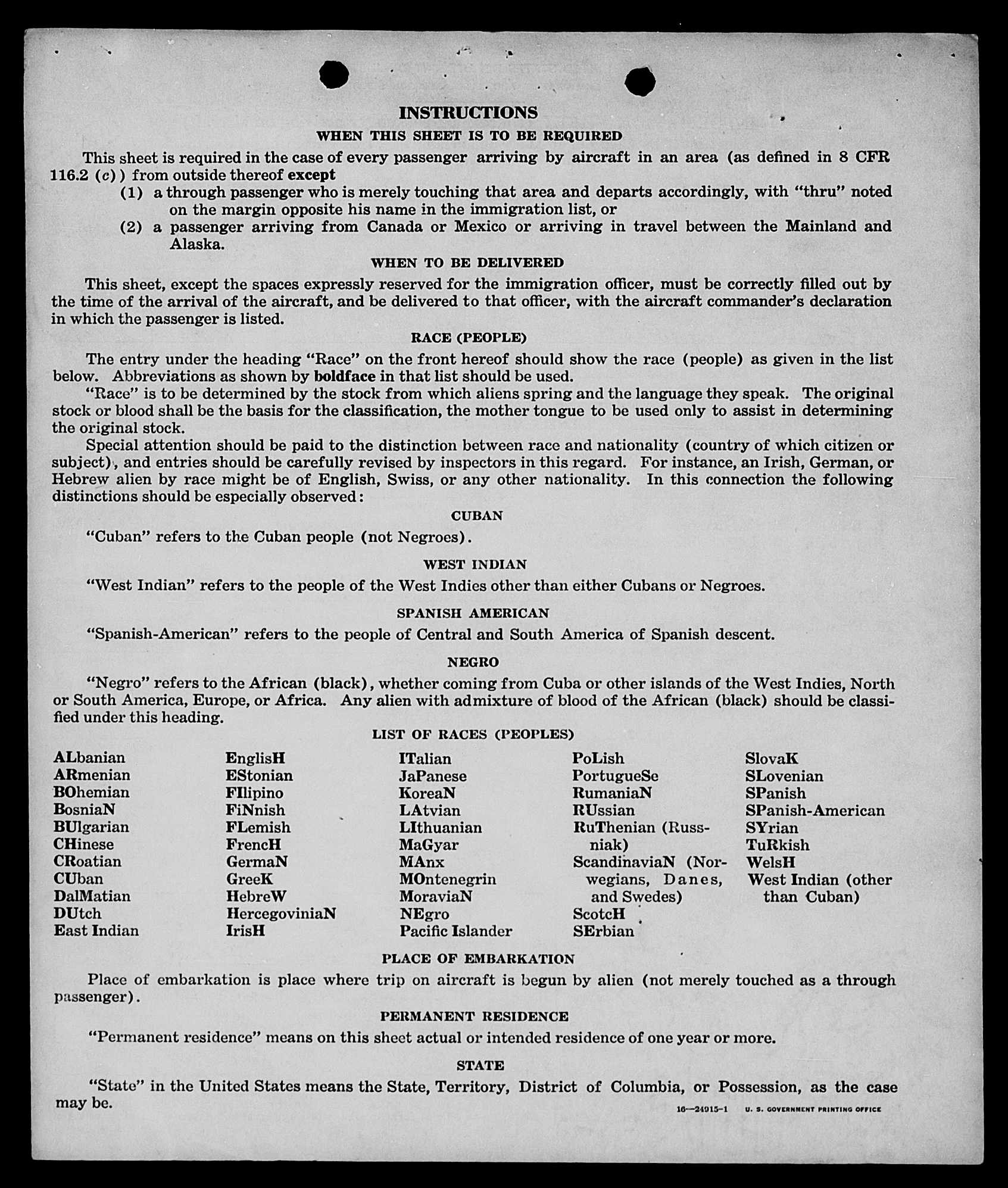 INSTRUCTIONS

WHEN THIS SHEET IS TO BE REQUIRED

This sheet is required in the case of every passenger arriving by aircraft in an area (as defined in 8 CFR 116.2 (c)) from outside thereof except

(1) a through passenger who is merely touching that area and departs accordingly, with "thru" noted on the margin opposite his name in the immigration list, or

(2) a passenger arriving from Canada or Mexico or arriving in travel between the Mainland and Alaska.

WHEN TO BE DELIVERED

This sheet, except the spaces expressly reserved for the immigration officer, must be correctly filled out by the time of the arrival of the aircraft, and be delivered to that officer, with the aircraft commander's declaration in which the passenger is listed.

RACE (PEOPLE)

The entry under the heading "Race" on the front hereof should show the race (people) as given in the list below. Abbreviations as shown by boldface in that list should be used.

"Race" is to be determined by the stock from which aliens spring and the language they speak. The original stock or blood shall be the basis for the classification, the mother tongue to be used only to assist in determining the original stock.

Special attention should be paid to the distinction between race and nationality (country of which citizen or subject), and entries should be carefully revised by inspectors in this regard. For instance, an Irish, German, or Hebrew alien by race might be of English, Swiss, or any other nationality. In this connection the following distinctions should be especially observed:

CUBAN

"Cuban" refers to the Cuban people (not Negroes).

WEST INDIAN

"West Indian" refers to the people of the West Indies other than either Cubans or Negroes.

SPANISH AMERICAN

"Spanish-American" refers to the people of Central and South America of Spanish descent.

NEGRO

"Negro" refers to the African (black), whether coming from Cuba or other islands of the West Indies, North or South America, Europe, or Africa. Any alien with admixture of blood of the African (black) should be classified under this heading.

LIST OF RACES (PEOPLES)

ALbanian
ARmenian
BOhemian
BosniaN
BUlgarian
CHinese
CRoatian
CUban
DalMatian
DUtch
East Indian

EnglisH
EStonian
FIlipino
FiNnish
FLemish
FrencH
GermaN
GreeK
HebreW
HercegoviniaN
IrisH

ITalian
JaPanese
KoreaN
LAtvian
LIthuanian
MaGyar
MAnx
MOntenegrin
MoraviaN
NEgro
Pacific Islander

PoLish
PortugueSe
RumaniaN
RUssian
RuThenian (Russniak)
ScandinaviaN (Norwegians, Danes, and Swedes)
ScotcH
SErbian

SlovaK
SLovenian
SPanish
SPanish-American
SYrian
TuRkish
WelsH
West Indian (other than Cuban)

PLACE OF EMBARKATION

Place of embarkation is place where trip on aircraft is begun by alien (not merely touched as a through passenger).

PERMANENT RESIDENCE

"Permanent residence" means on this sheet actual or intended residence of one year or more.

STATE

"State" in the United States means the State, Territory, District of Columbia, or Possession, as the case may be.

16—24915-1 U. S. GOVERNMENT PRINTING OFFICE